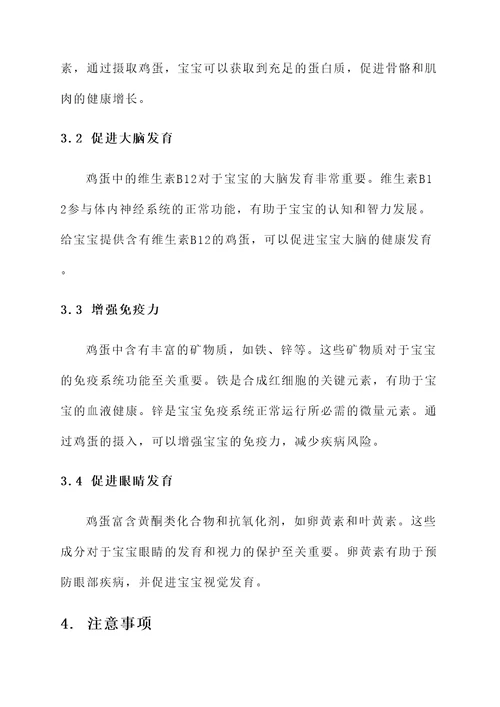 素，通过摄取鸡蛋，宝宝可以获取到充足的蛋白质，促进骨骼和肌肉的健康增长。

3.2 促进大脑发育

鸡蛋中的维生素B12对于宝宝的大脑发育非常重要。维生素B12参与体内神经系统的正常功能，有助于宝宝的认知和智力发展。给宝宝提供含有维生素B12的鸡蛋，可以促进宝宝大脑的健康发育。

3.3 增强免疫力

鸡蛋中含有丰富的矿物质，如铁、锌等。这些矿物质对于宝宝的免疫系统功能至关重要。铁是合成红细胞的关键元素，有助于宝宝的血液健康。锌是宝宝免疫系统正常运行所必需的微量元素。通过鸡蛋的摄入，可以增强宝宝的免疫力，减少疾病风险。

3.4 促进眼睛发育

鸡蛋富含黄酮类化合物和抗氧化剂，如卵黄素和叶黄素。这些成分对于宝宝眼睛的发育和视力的保护至关重要。卵黄素有助于预防眼部疾病，并促进宝宝视觉发育。

4. 注意事项